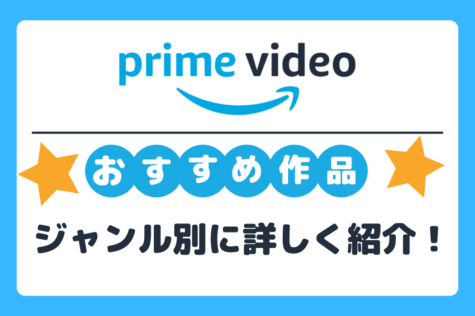 prime video

おすすめ作品

ジャンル別に詳しく紹介！